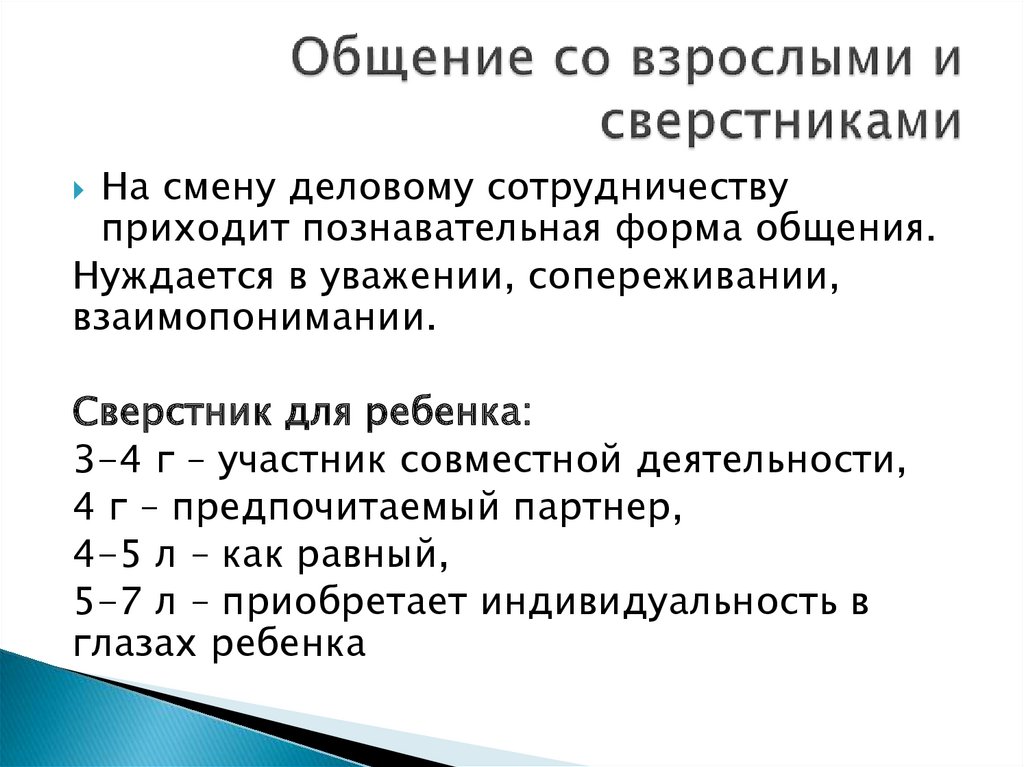 Общение со взрослыми и сверстниками

На смену деловому сотрудничеству приходит познавательная форма общения.

Нуждается в уважении, сопереживании, взаимопонимании.

Сверстник для ребенка:
3-4 г – участник совместной деятельности,
4 г – предпочитаемый партнер,
4-5 л – как равный,
5-7 л – приобретает индивидуальность в глазах ребенка